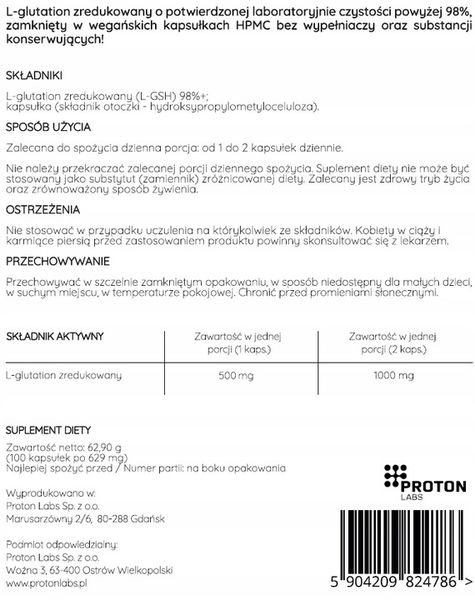 L-glutation zredukowany o potwierdzonej laboratoryjnie czystości powyżej 98%, zamknięty w wegańskich kapsułkach HPMC bez wypełniaczy oraz substancji konserwujących!

SKŁADNIKI

L-glutation zredukowany (L-GSH) 98%+;
kapsułka (składnik otoczki - hydroksypropylometyloceluloza).

SPOSÓB UŻYCIA

Zalecana do spożycia dzienna porcja: od 1 do 2 kapsułek dziennie.

Nie należy przekraczać zalecanej porcji dziennego spożycia. Suplement diety nie może być stosowany jako substytut (zamiennik) zróżnicowanej diety. Zalecany jest zdrowy tryb życia oraz zrównoważony sposób żywienia.

OSTRZEŻENIA

Nie stosować w przypadku uczulenia na którykolwiek ze składników. Kobiety w ciąży i karmiące piersią przed zastosowaniem produktu powinny skonsultować się z lekarzem.

PRZECHOWYWANIE

Przechowywać w szczelnie zamkniętym opakowaniu, w sposób niedostępny dla małych dzieci, w suchym miejscu, w temperaturze pokojowej. Chronić przed promieniami słonecznymi.

| SKŁADNIK AKTYWNY | Zawartość w jednej porcji (1 kaps.) | Zawartość w jednej porcji (2 kaps.) |
|---|---|---|
| L-glutation zredukowany | 500 mg | 1000 mg |

SUPLEMENT DIETY

Zawartość netto: 62,90 g
(100 kapsułek po 629 mg)
Najlepiej spożyć przed / Numer partii: na boku opakowania

Wyprodukowano w:
Proton Labs Sp. z o.o.
Marusarzówny 2/6, 80-288 Gdańsk

Podmiot odpowiedzialny:
Proton Labs Sp. z o.o.
Woźna 3, 63-400 Ostrów Wielkopolski
www.protonlabs.pl

PROTON
LABS

5 904209 824786 >